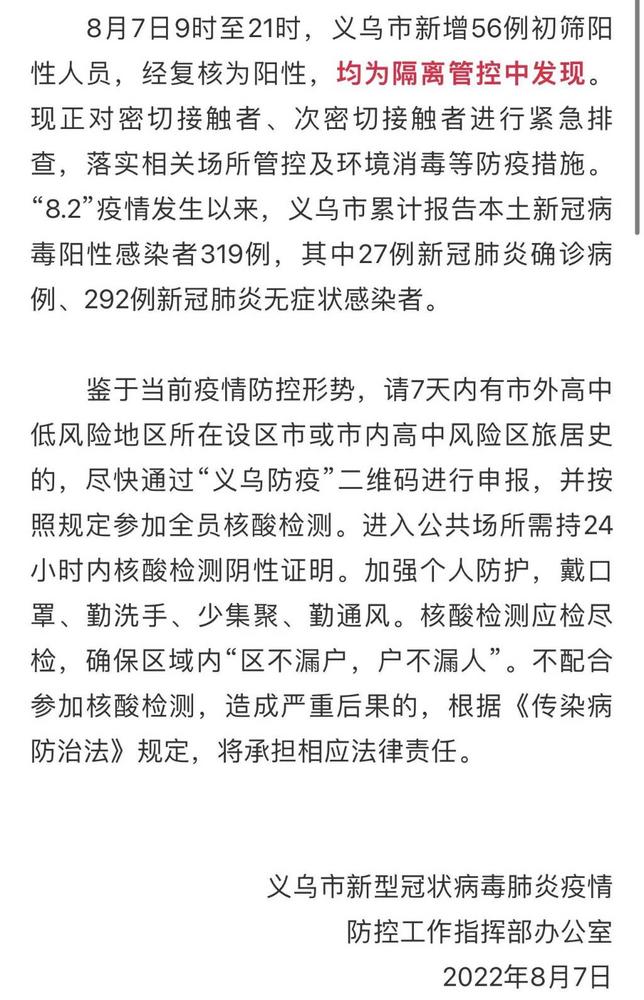 8月7日9时至21时，义乌市新增56例初筛阳性人员，经复核为阳性，均为隔离管控中发现。现正对密切接触者、次密切接触者进行紧急排查，落实相关场所管控及环境消毒等防疫措施。“8.2”疫情发生以来，义乌市累计报告本土新冠病毒阳性感染者319例，其中27例新冠肺炎确诊病例、292例新冠肺炎无症状感染者。

鉴于当前疫情防控形势，请7天内有市外高中低风险地区所在设区市或市内高中风险区旅居史的，尽快通过“义乌防疫”二维码进行申报，并按照规定参加全员核酸检测。进入公共场所需持24小时内核酸检测阴性证明。加强个人防护，戴口罩、勤洗手、少集聚、勤通风。核酸检测应检尽检，确保区域内“区不漏户，户不漏人”。不配合参加核酸检测，造成严重后果的，根据《传染病防治法》规定，将承担相应法律责任。

义乌市新型冠状病毒肺炎疫情
防控工作指挥部办公室
2022年8月7日